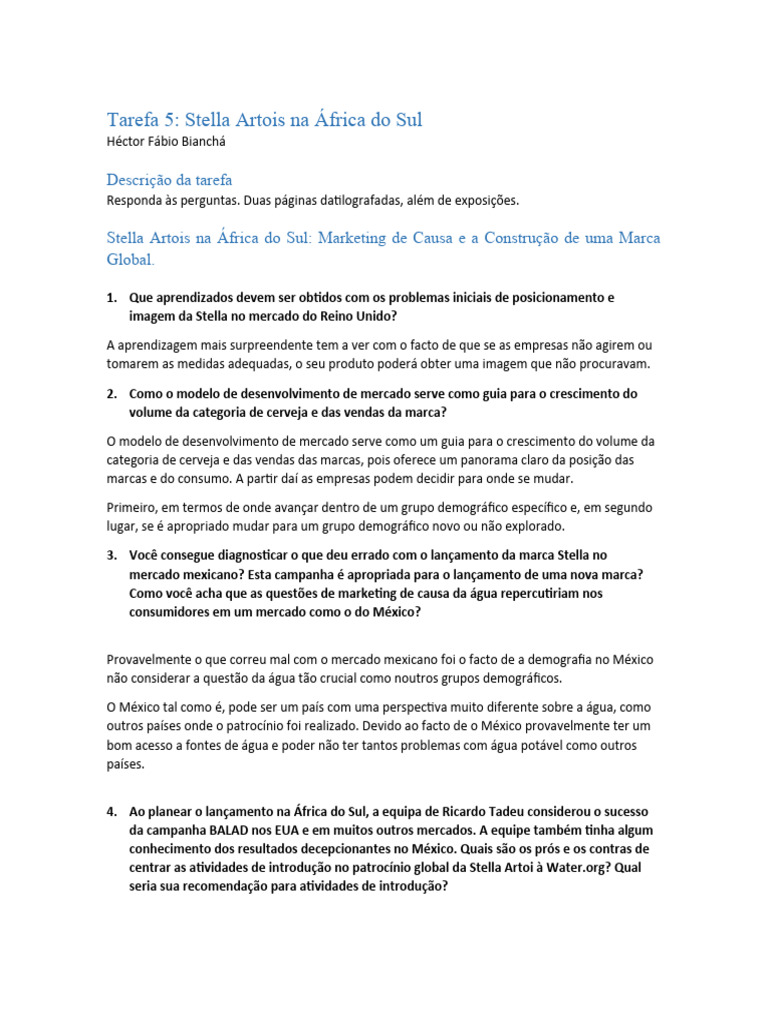 Tarefa 5: Stella Artois na África do Sul
Héctor Fábio Bianchá

Descrição da tarefa
Responda às perguntas. Duas páginas datilografadas, além de exposições.

Stella Artois na África do Sul: Marketing de Causa e a Construção de uma Marca Global.

1. Que aprendizados devem ser obtidos com os problemas iniciais de posicionamento e imagem da Stella no mercado do Reino Unido?

A aprendizagem mais surpreendente tem a ver com o facto de que se as empresas não agirem ou tomarem as medidas adequadas, o seu produto poderá obter uma imagem que não procuravam.

2. Como o modelo de desenvolvimento de mercado serve como guia para o crescimento do volume da categoria de cerveja e das vendas da marca?

O modelo de desenvolvimento de mercado serve como um guia para o crescimento do volume da categoria de cerveja e das vendas das marcas, pois oferece um panorama claro da posição das marcas e do consumo. A partir daí as empresas podem decidir para onde se mudar.

Primeiro, em termos de onde avançar dentro de um grupo demográfico específico e, em segundo lugar, se é apropriado mudar para um grupo demográfico novo ou não explorado.

3. Você consegue diagnosticar o que deu errado com o lançamento da marca Stella no mercado mexicano? Esta campanha é apropriada para o lançamento de uma nova marca? Como você acha que as questões de marketing de causa da água repercutiriam nos consumidores em um mercado como o do México?

Provavelmente o que correu mal com o mercado mexicano foi o facto de a demografia no México não considerar a questão da água tão crucial como noutros grupos demográficos.

O México tal como é, pode ser um país com uma perspectiva muito diferente sobre a água, como outros países onde o patrocínio foi realizado. Devido ao facto de o México provavelmente ter um bom acesso a fontes de água e poder não ter tantos problemas com água potável como outros países.

4. Ao planear o lançamento na África do Sul, a equipa de Ricardo Tadeu considerou o sucesso da campanha BALAD nos EUA e em muitos outros mercados. A equipe também tinha algum conhecimento dos resultados decepcionantes no México. Quais são os prós e os contras de centrar as atividades de introdução no patrocínio global da Stella Artoi à Water.org? Qual seria sua recomendação para atividades de introdução?